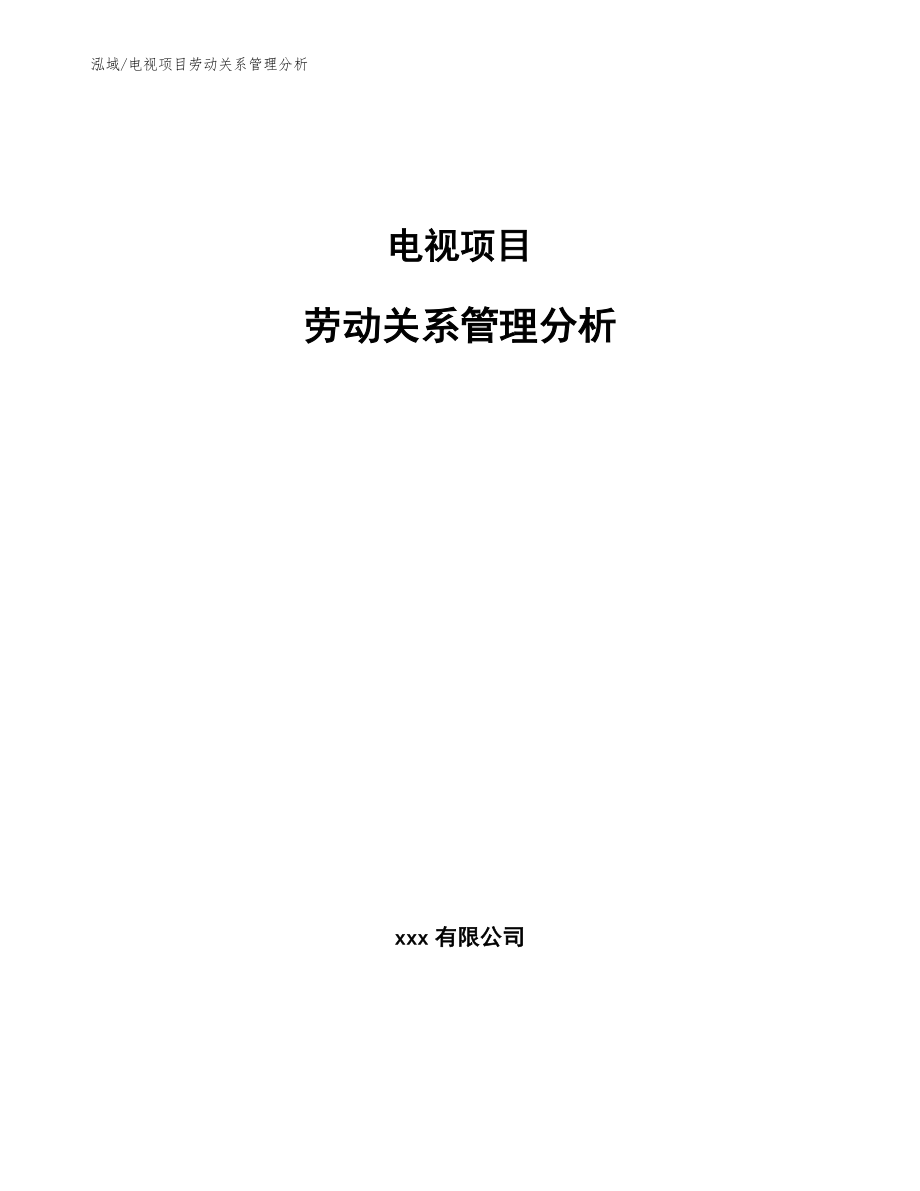 泓域/电视项目劳动关系管理分析

电视项目

劳动关系管理分析

xxx 有限公司